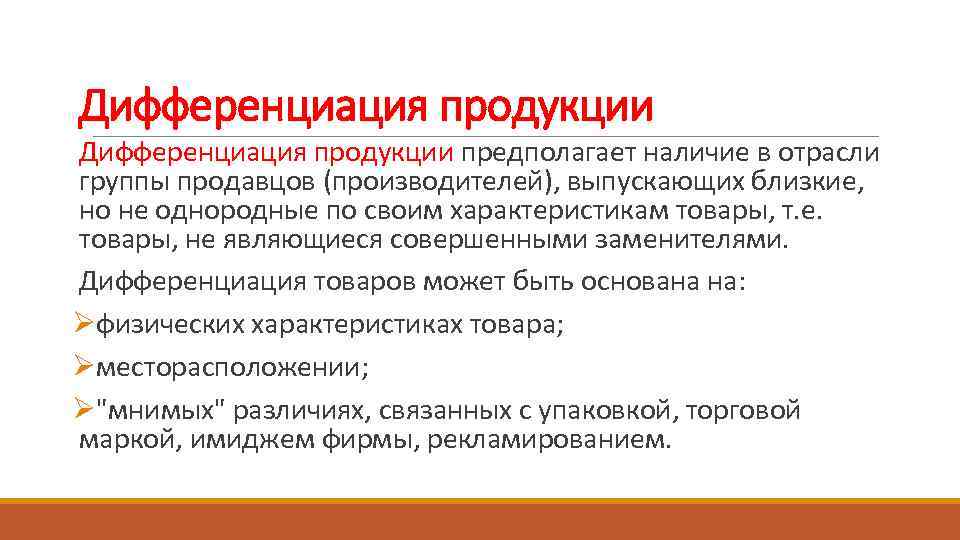 Дифференциация продукции

Дифференциация продукции предполагает наличие в отрасли группы продавцов (производителей), выпускающих близкие, но не однородные по своим характеристикам товары, т.е. товары, не являющиеся совершенными заменителями.

Дифференциация товаров может быть основана на:

➢физических характеристиках товара;

➢месторасположении;

➢"мнимых" различиях, связанных с упаковкой, торговой маркой, имиджем фирмы, рекламированием.